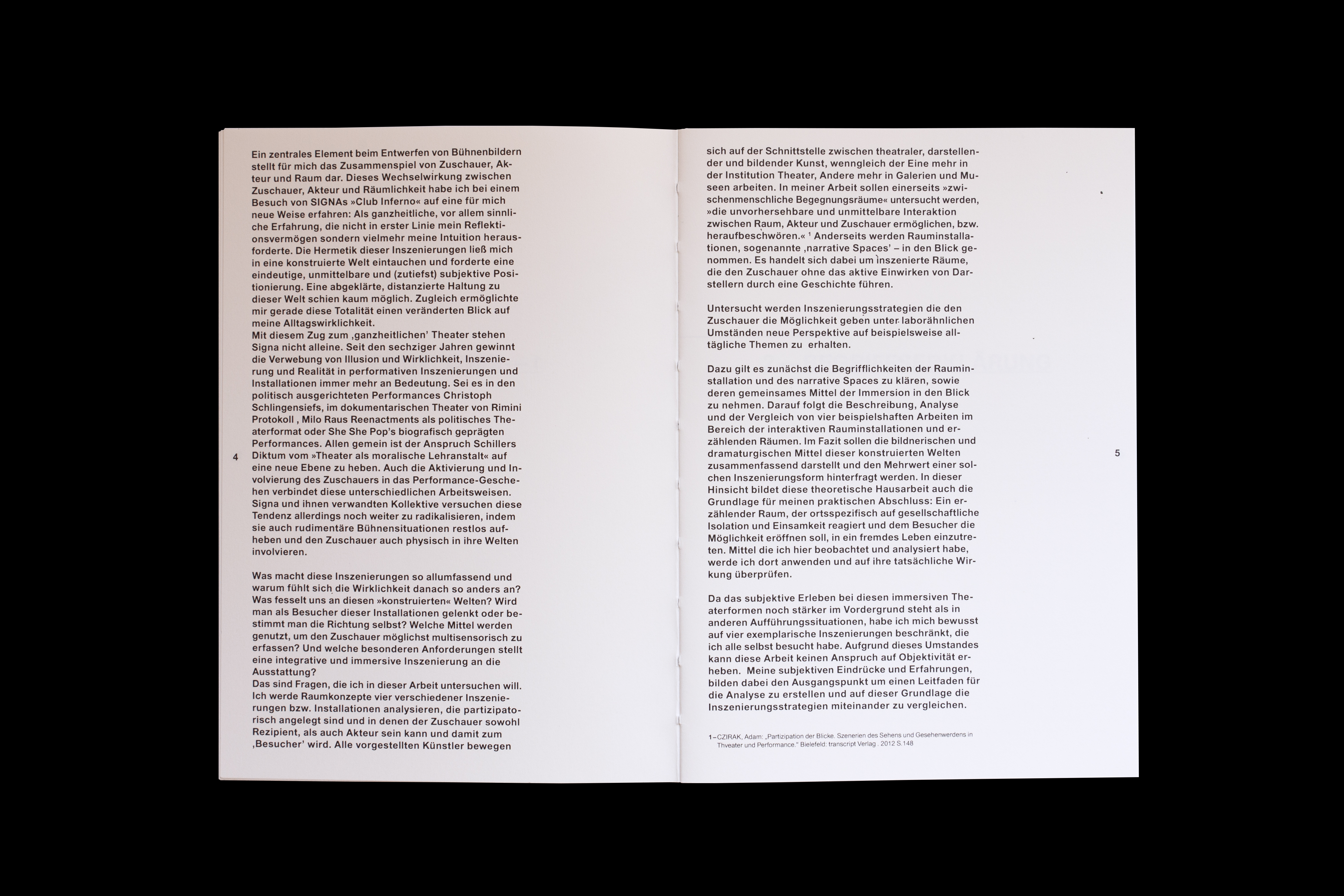 Ein zentrales Element beim Entwerfen von Bühnenbildern stellt für mich das Zusammenspiel von Zuschauer, Akteur und Raum dar. Dieses Wechselwirkung zwischen Zuschauer, Akteur und Räumlichkeit habe ich bei einem Besuch von SIGNAs »Club Inferno« auf eine für mich neue Weise erfahren: Als ganzheitliche, vor allem sinnliche Erfahrung, die nicht in erster Linie mein Reflektionsvermögen sondern vielmehr meine Intuition herausforderte. Die Hermetik dieser Inszenierungen ließ mich in eine konstruierte Welt eintauchen und forderte eine eindeutige, unmittelbare und (zutiefst) subjektive Positionierung. Eine abgeklärte, distanzierte Haltung zu dieser Welt schien kaum möglich. Zugleich ermöglichte mir gerade diese Totalität einen veränderten Blick auf meine Alltagswirklichkeit.
Mit diesem Zug zum ‚ganzheitlichen' Theater stehen Signa nicht alleine. Seit den sechziger Jahren gewinnt die Verwebung von Illusion und Wirklichkeit, Inszenierung und Realität in performativen Inszenierungen und Installationen immer mehr an Bedeutung. Sei es in den politisch ausgerichteten Performances Christoph Schlingensiefs, im dokumentarischen Theater von Rimini Protokoll , Milo Raus Reenactments als politisches Theaterformat oder She She Pop's biografisch geprägten Performances. Allen gemein ist der Anspruch Schillers Diktum vom »Theater als moralische Lehranstalt« auf eine neue Ebene zu heben. Auch die Aktivierung und Involvierung des Zuschauers in das Performance-Geschehen verbindet diese unterschiedlichen Arbeitsweisen. Signa und ihnen verwandten Kollektive versuchen diese Tendenz allerdings noch weiter zu radikalisieren, indem sie auch rudimentäre Bühnensituationen restlos aufheben und den Zuschauer auch physisch in ihre Welten involvieren.

Was macht diese Inszenierungen so allumfassend und warum fühlt sich die Wirklichkeit danach so anders an? Was fesselt uns an diesen »konstruierten« Welten? Wird man als Besucher dieser Installationen gelenkt oder bestimmt man die Richtung selbst? Welche Mittel werden genutzt, um den Zuschauer möglichst multisensorisch zu erfassen? Und welche besonderen Anforderungen stellt eine integrative und immersive Inszenierung an die Ausstattung?
Das sind Fragen, die ich in dieser Arbeit untersuchen will. Ich werde Raumkonzepte vier verschiedener Inszenierungen bzw. Installationen analysieren, die partizipatorisch angelegt sind und in denen der Zuschauer sowohl Rezipient, als auch Akteur sein kann und damit zum ‚Besucher' wird. Alle vorgestellten Künstler bewegen

4

sich auf der Schnittstelle zwischen theatraler, darstellender und bildender Kunst, wenngleich der Eine mehr in der Institution Theater, Andere mehr in Galerien und Museen arbeiten. In meiner Arbeit sollen einerseits »zwischenmenschliche Begegnungsräume« untersucht werden, »die unvorhersehbare und unmittelbare Interaktion zwischen Raum, Akteur und Zuschauer ermöglichen, bzw. heraufbeschwören.« $^{1}$ Anderseits werden Rauminstallationen, sogenannte ‚narrative Spaces' – in den Blick genommen. Es handelt sich dabei um inszenierte Räume, die den Zuschauer ohne das aktive Einwirken von Darstellern durch eine Geschichte führen.

Untersucht werden Inszenierungsstrategien die den Zuschauer die Möglichkeit geben unter laborähnlichen Umständen neue Perspektive auf beispielsweise alltägliche Themen zu erhalten.

Dazu gilt es zunächst die Begrifflichkeiten der Rauminstallation und des narrative Spaces zu klären, sowie deren gemeinsames Mittel der Immersion in den Blick zu nehmen. Darauf folgt die Beschreibung, Analyse und der Vergleich von vier beispielshaften Arbeiten im Bereich der interaktiven Rauminstallationen und erzählenden Räumen. Im Fazit sollen die bildnerischen und dramaturgischen Mittel dieser konstruierten Welten zusammenfassend darstellt und den Mehrwert einer solchen Inszenierungsform hinterfragt werden. In dieser Hinsicht bildet diese theoretische Hausarbeit auch die Grundlage für meinen praktischen Abschluss: Ein erzählender Raum, der ortsspezifisch auf gesellschaftliche Isolation und Einsamkeit reagiert und dem Besucher die Möglichkeit eröffnen soll, in ein fremdes Leben einzutreten. Mittel die ich hier beobachtet und analysiert habe, werde ich dort anwenden und auf ihre tatsächliche Wirkung überprüfen.

Da das subjektive Erleben bei diesen immersiven Theaterformen noch stärker im Vordergrund steht als in anderen Aufführungssituationen, habe ich mich bewusst auf vier exemplarische Inszenierungen beschränkt, die ich alle selbst besucht habe. Aufgrund dieses Umstandes kann diese Arbeit keinen Anspruch auf Objektivität erheben. Meine subjektiven Eindrücke und Erfahrungen, bilden dabei den Ausgangspunkt um einen Leitfaden für die Analyse zu erstellen und auf dieser Grundlage die Inszenierungsstrategien miteinander zu vergleichen.

1 – CZIRAK, Adam: „Partizipation der Blicke. Szenerien des Sehens und Gesehenwerdens in Thveater und Performance." Bielefeld: transcript Verlag . 2012 S.148

5